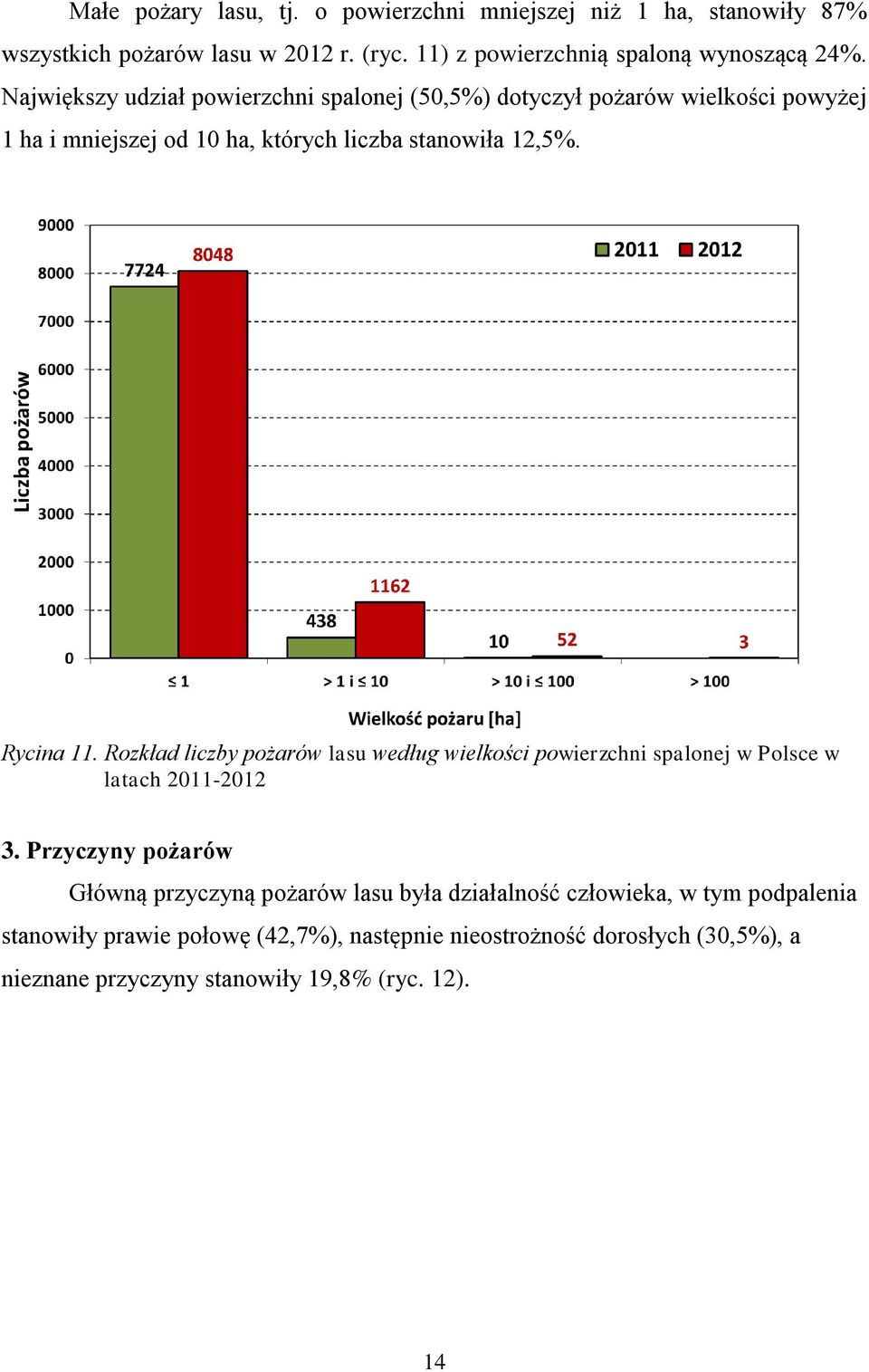 Małe pożary lasu, tj. o powierzchni mniejszej niż 1 ha, stanowiły 87% wszystkich pożarów lasu w 2012 r. (ryc. 11) z powierzchnią spaloną wynoszącą 24%. Największy udział powierzchni spalonej (50,5%) dotyczył pożarów wielkości powyżej 1 ha i mniejszej od 10 ha, których liczba stanowiła 12,5%.

9000
8000
7000
6000
5000
4000
3000
2000
1000
0
Liczba pożarów
2011 2012
7724
8048
438
1162
10
52
3
≤ 1
> 1 i ≤ 10
> 10 i ≤ 100
> 100
Wielkość pożaru [ha]

Rycina 11. Rozkład liczby pożarów lasu według wielkości powierzchni spalonej w Polsce w latach 2011-2012

3. Przyczyny pożarów

Główną przyczyną pożarów lasu była działalność człowieka, w tym podpalenia stanowiły prawie połowę (42,7%), następnie nieostrożność dorosłych (30,5%), a nieznane przyczyny stanowiły 19,8% (ryc. 12).

14